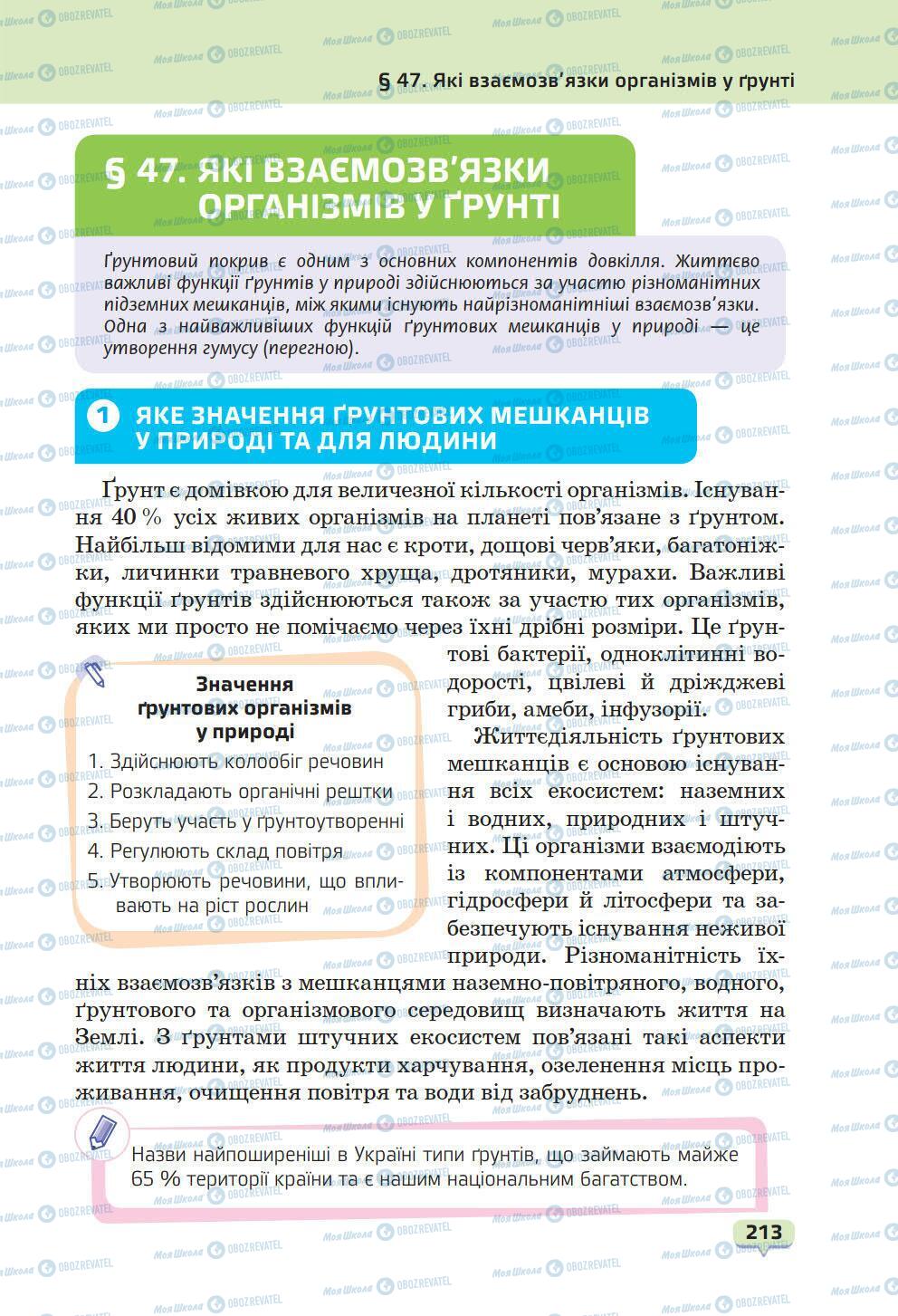 § 47. Які взаємозв'язки організмів у ґрунті

§ 47. ЯКІ ВЗАЄМОЗВ'ЯЗКИ ОРГАНІЗМІВ У ҐРУНТІ

Ґрунтовий покрив є одним з основних компонентів довкілля. Життєво важливі функції ґрунтів у природі здійснюються за участю різноманітних підземних мешканців, між якими існують найрізноманітніші взаємозв'язки. Одна з найважливіших функцій ґрунтових мешканців у природі — це утворення гумусу (перегною).

1 ЯКЕ ЗНАЧЕННЯ ҐРУНТОВИХ МЕШКАНЦІВ У ПРИРОДІ ТА ДЛЯ ЛЮДИНИ

Ґрунт є домівкою для величезної кількості організмів. Існування 40 % усіх живих організмів на планеті пов'язане з ґрунтом. Найбільш відомими для нас є кроти, дощові черв'яки, багатоніжки, личинки травневого хруща, дротяники, мурахи. Важливі функції ґрунтів здійснюються також за участю тих організмів, яких ми просто не помічаємо через їхні дрібні розміри. Це ґрунтові бактерії, одноклітинні водорості, цвілеві й дріжджеві гриби, амеби, інфузорії.

Значення ґрунтових організмів у природі
1. Здійснюють колообіг речовин
2. Розкладають органічні рештки
3. Беруть участь у ґрунтоутворенні
4. Регулюють склад повітря
5. Утворюють речовини, що впливають на ріст рослин

Життєдіяльність ґрунтових мешканців є основою існування всіх екосистем: наземних і водних, природних і штучних. Ці організми взаємодіють із компонентами атмосфери, гідросфери й літосфери та забезпечують існування неживої природи. Різноманітність їхніх взаємозв'язків з мешканцями наземно-повітряного, водного, ґрунтового та організмового середовищ визначають життя на Землі. З ґрунтами штучних екосистем пов'язані такі аспекти життя людини, як продукти харчування, озеленення місць проживання, очищення повітря та води від забруднень.

Назви найпоширеніші в Україні типи ґрунтів, що займають майже 65 % території країни та є нашим національним багатством.

213